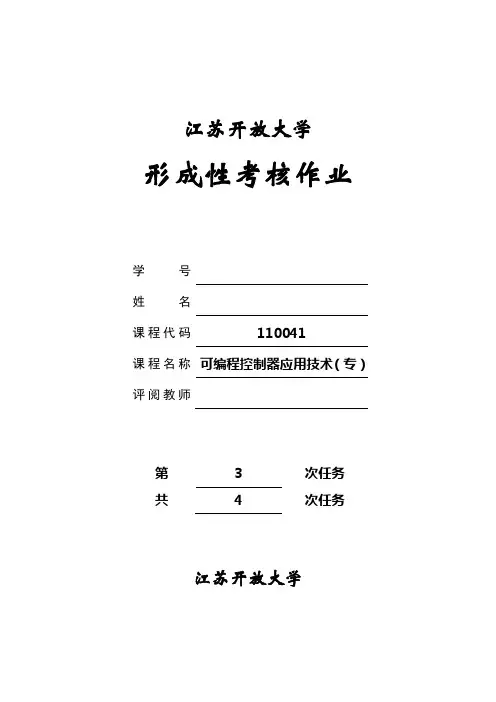 江苏开放大学

形成性考核作业

学　　号

姓　　名

课程代码 110041

课程名称 可编程控制器应用技术(专)

评阅教师

第 3 次任务

共 4 次任务

江苏开放大学